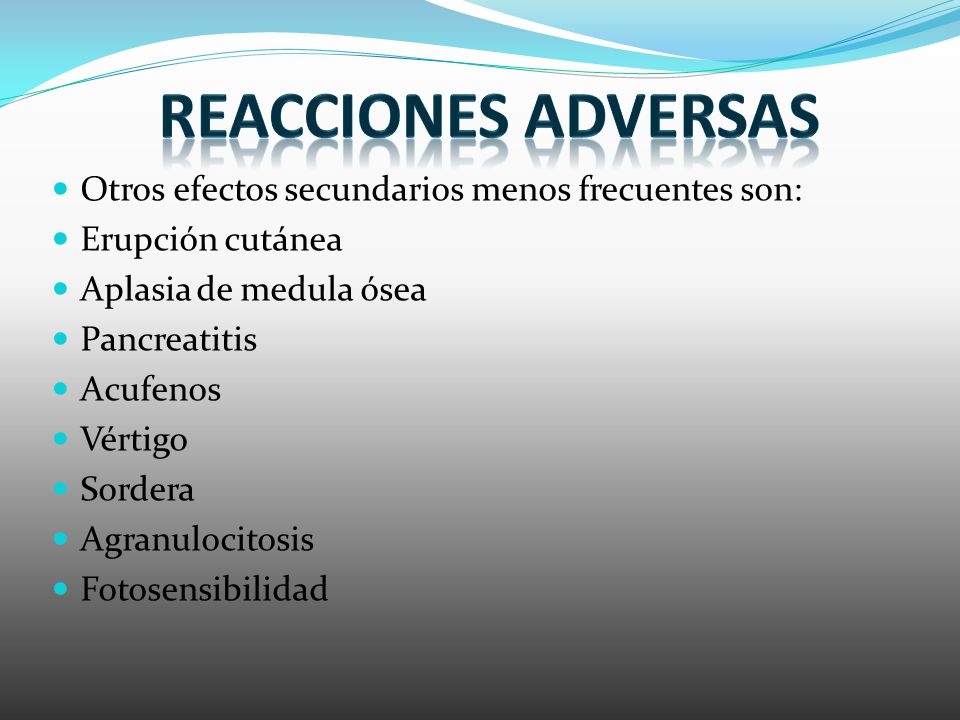 REACCIONES ADVERSAS

- Otros efectos secundarios menos frecuentes son:
- Erupción cutánea
- Aplasia de medula ósea
- Pancreatitis
- Acufenos
- Vértigo
- Sordera
- Agranulocitosis
- Fotosensibilidad